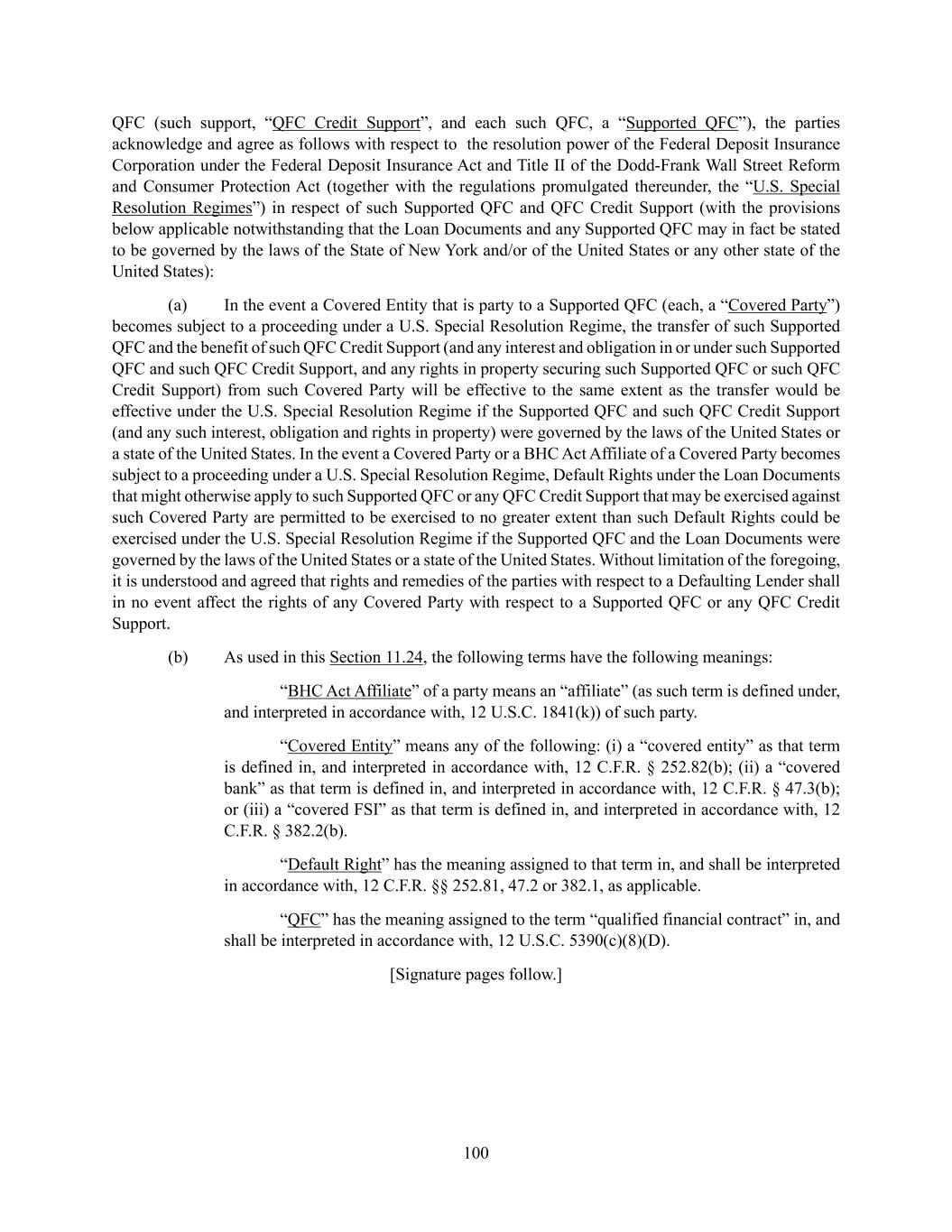 QFC (such support, “QFC Credit Support”, and each such QFC, a “Supported QFC”), the parties acknowledge and agree as follows with respect to the resolution power of the Federal Deposit Insurance Corporation under the Federal Deposit Insurance Act and Title II of the Dodd-Frank Wall Street Reform and Consumer Protection Act (together with the regulations promulgated thereunder, the “U.S. Special Resolution Regimes”) in respect of such Supported QFC and QFC Credit Support (with the provisions below applicable notwithstanding that the Loan Documents and any Supported QFC may in fact be stated to be governed by the laws of the State of New York and/or of the United States or any other state of the United States):

(a) In the event a Covered Entity that is party to a Supported QFC (each, a “Covered Party”) becomes subject to a proceeding under a U.S. Special Resolution Regime, the transfer of such Supported QFC and the benefit of such QFC Credit Support (and any interest and obligation in or under such Supported QFC and such QFC Credit Support, and any rights in property securing such Supported QFC or such QFC Credit Support) from such Covered Party will be effective to the same extent as the transfer would be effective under the U.S. Special Resolution Regime if the Supported QFC and such QFC Credit Support (and any such interest, obligation and rights in property) were governed by the laws of the United States or a state of the United States. In the event a Covered Party or a BHC Act Affiliate of a Covered Party becomes subject to a proceeding under a U.S. Special Resolution Regime, Default Rights under the Loan Documents that might otherwise apply to such Supported QFC or any QFC Credit Support that may be exercised against such Covered Party are permitted to be exercised to no greater extent than such Default Rights could be exercised under the U.S. Special Resolution Regime if the Supported QFC and the Loan Documents were governed by the laws of the United States or a state of the United States. Without limitation of the foregoing, it is understood and agreed that rights and remedies of the parties with respect to a Defaulting Lender shall in no event affect the rights of any Covered Party with respect to a Supported QFC or any QFC Credit Support.

(b) As used in this Section 11.24, the following terms have the following meanings:

“BHC Act Affiliate” of a party means an “affiliate” (as such term is defined under, and interpreted in accordance with, 12 U.S.C. 1841(k)) of such party.

“Covered Entity” means any of the following: (i) a “covered entity” as that term is defined in, and interpreted in accordance with, 12 C.F.R. § 252.82(b); (ii) a “covered bank” as that term is defined in, and interpreted in accordance with, 12 C.F.R. § 47.3(b); or (iii) a “covered FSI” as that term is defined in, and interpreted in accordance with, 12 C.F.R. § 382.2(b).

“Default Right” has the meaning assigned to that term in, and shall be interpreted in accordance with, 12 C.F.R. §§ 252.81, 47.2 or 382.1, as applicable.

“QFC” has the meaning assigned to the term “qualified financial contract” in, and shall be interpreted in accordance with, 12 U.S.C. 5390(c)(8)(D).

[Signature pages follow.]

100